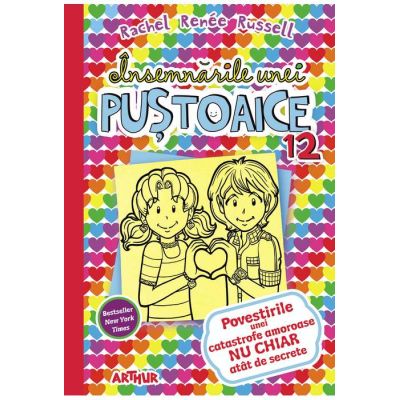 Rachel Renée Russell

Însemnările unei
PUȘTOAICE
12

Bestseller New York Times

Povestirile unei catastrofe amoroase NU CHIAR atât de secrete

ARTHUR